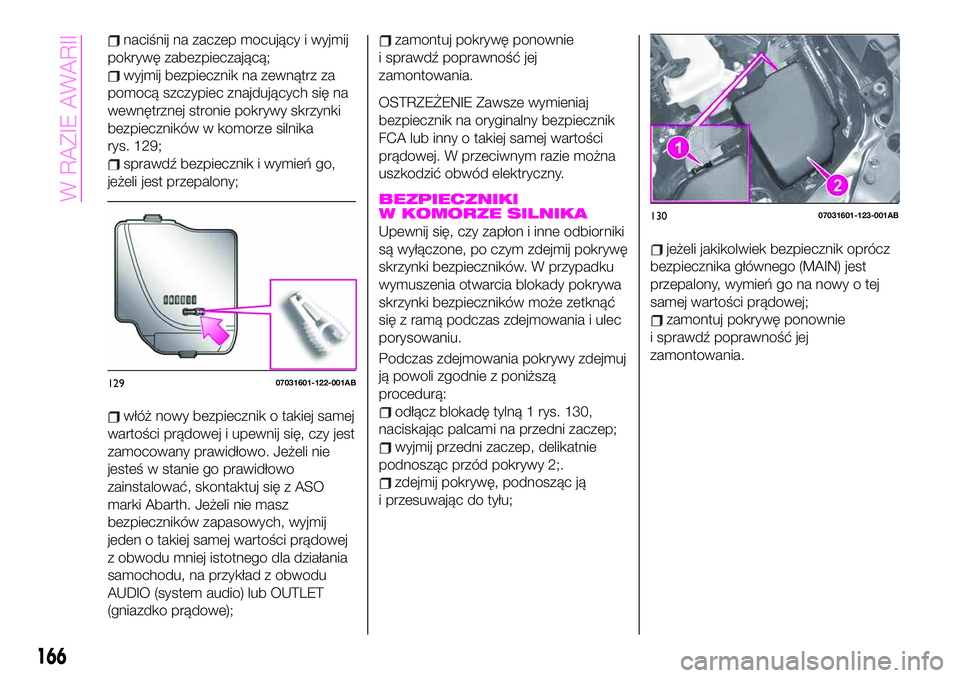 W RAZIE AWARII

naciśnij na zaczep mocujący i wyjmij pokrywę zabezpieczającą;
wyjmij bezpiecznik na zewnątrz za pomocą szczypiec znajdujących się na wewnętrznej stronie pokrywy skrzynki bezpieczników w komorze silnika rys. 129;
sprawdź bezpiecznik i wymień go, jeżeli jest przepalony;

129 07031601-122-001AB

włóż nowy bezpiecznik o takiej samej wartości prądowej i upewnij się, czy jest zamocowany prawidłowo. Jeżeli nie jesteś w stanie go prawidłowo zainstalować, skontaktuj się z ASO marki Abarth. Jeżeli nie masz bezpieczników zapasowych, wyjmij jeden o takiej samej wartości prądowej z obwodu mniej istotnego dla działania samochodu, na przykład z obwodu AUDIO (system audio) lub OUTLET (gniazdko prądowe);

zamontuj pokrywę ponownie i sprawdź poprawność jej zamontowania.

OSTRZEŻENIE Zawsze wymieniaj bezpiecznik na oryginalny bezpiecznik FCA lub inny o takiej samej wartości prądowej. W przeciwnym razie można uszkodzić obwód elektryczny.

BEZPIECZNIKI W KOMORZE SILNIKA

Upewnij się, czy zapłon i inne odbiorniki są wyłączone, po czym zdejmij pokrywę skrzynki bezpieczników. W przypadku wymuszenia otwarcia blokady pokrywa skrzynki bezpieczników może zetknąć się z ramą podczas zdejmowania i ulec porysowaniu.

Podczas zdejmowania pokrywy zdejmuj ją powoli zgodnie z poniższą procedurą:
odłącz blokadę tylną 1 rys. 130, naciskając palcami na przedni zaczep;
wyjmij przedni zaczep, delikatnie podnosząc przód pokrywy 2;.
zdejmij pokrywę, podnosząc ją i przesuwając do tyłu;

1
2

130 07031601-123-001AB

jeżeli jakikolwiek bezpiecznik oprócz bezpiecznika głównego (MAIN) jest przepalony, wymień go na nowy o tej samej wartości prądowej;
zamontuj pokrywę ponownie i sprawdź poprawność jej zamontowania.

166

carmanualsonline.info